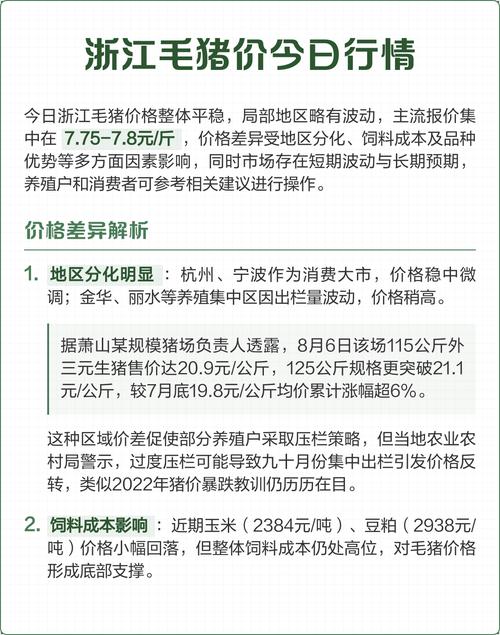 浙江毛猪价今日行情

今日浙江毛猪价格整体平稳，局部地区略有波动，主流报价集中在 7.75-7.8元/斤 ，价格差异受地区分化、饲料成本及品种优势等多方面因素影响，同时市场存在短期波动与长期预期，养殖户和消费者可参考相关建议进行操作。

价格差异解析

1. 地区分化明显 ：杭州、宁波作为消费大市，价格稳中微调；金华、丽水等养殖集中区因出栏量波动，价格稍高。

据萧山某规模猪场负责人透露，8月6日该场115公斤外三元生猪售价达20.9元/公斤，125公斤规格更突破21.1元/公斤，较7月底19.8元/公斤均价累计涨幅超6%。

这种区域价差促使部分养殖户采取压栏策略，但当地农业农村局警示，过度压栏可能导致九十月份集中出栏引发价格反转，类似2022年猪价暴跌教训仍历历在目。

2. 饲料成本影响 ：近期玉米（2384元/吨）、豆粕（2938元/吨）价格小幅回落，但整体饲料成本仍处高位，对毛猪价格形成底部支撑。